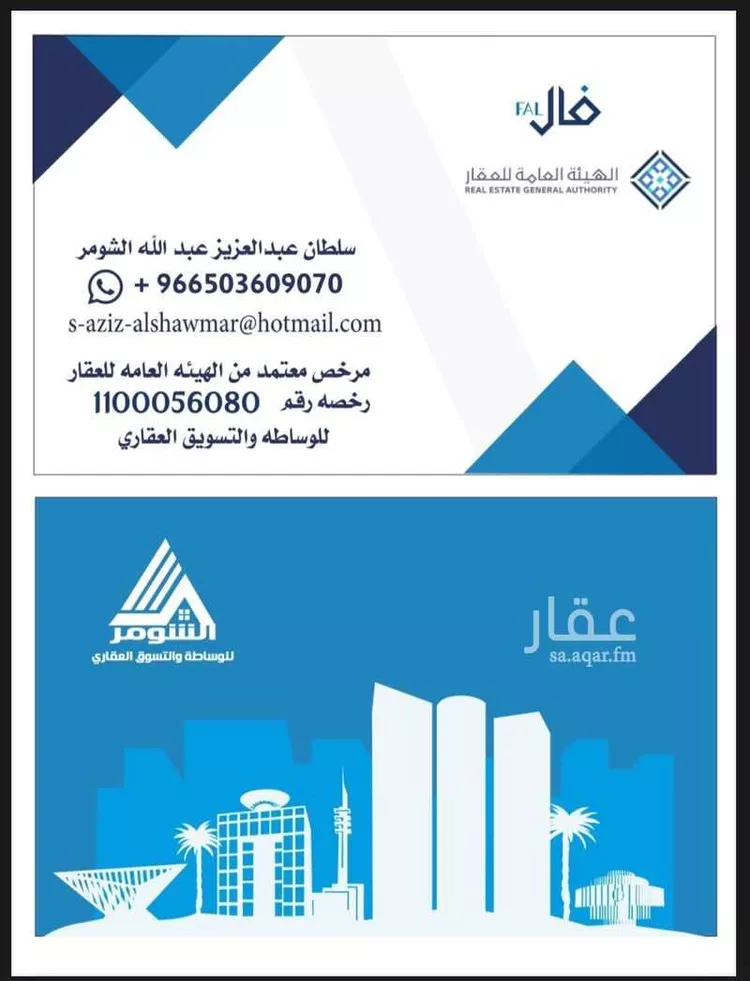 FAL فال

الهيئة العامة للعقار
REAL ESTATE GENERAL AUTHORITY

سلطان عبدالعزيز عبد الله الشومر
+ 966503609070
s-aziz-alshawmar@hotmail.com

مرخص معتمد من الهيئه العامه للعقار
رخصه رقم 1100056080
للوساطه والتسويق العقاري

الشومر
للوساطة والتسوق العقاري

عقار
sa.aqar.fm